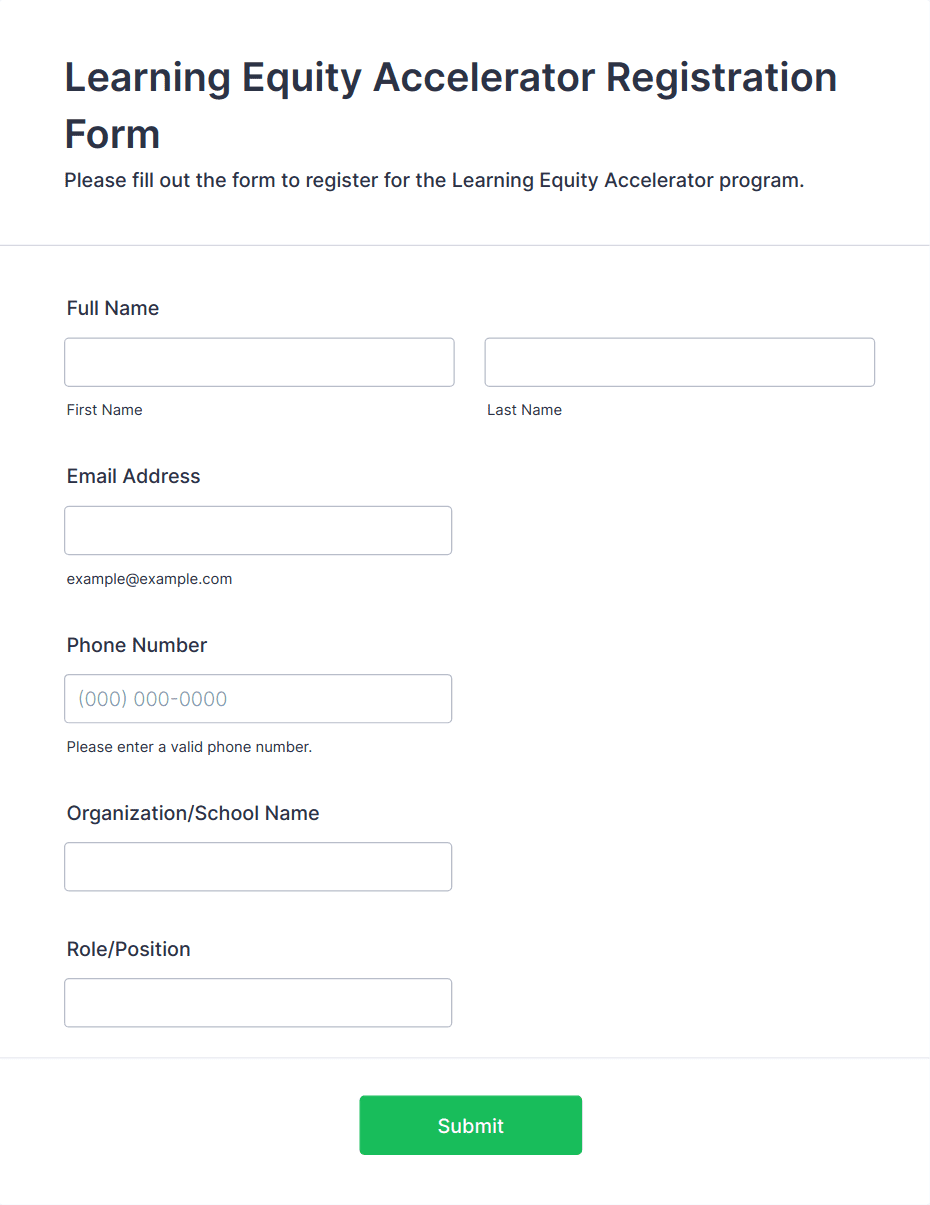 Learning Equity Accelerator Registration Form

Please fill out the form to register for the Learning Equity Accelerator program.

Full Name

First Name

Last Name

Email Address

example@example.com

Phone Number

(000) 000-0000

Please enter a valid phone number.

Organization/School Name

Role/Position

Submit